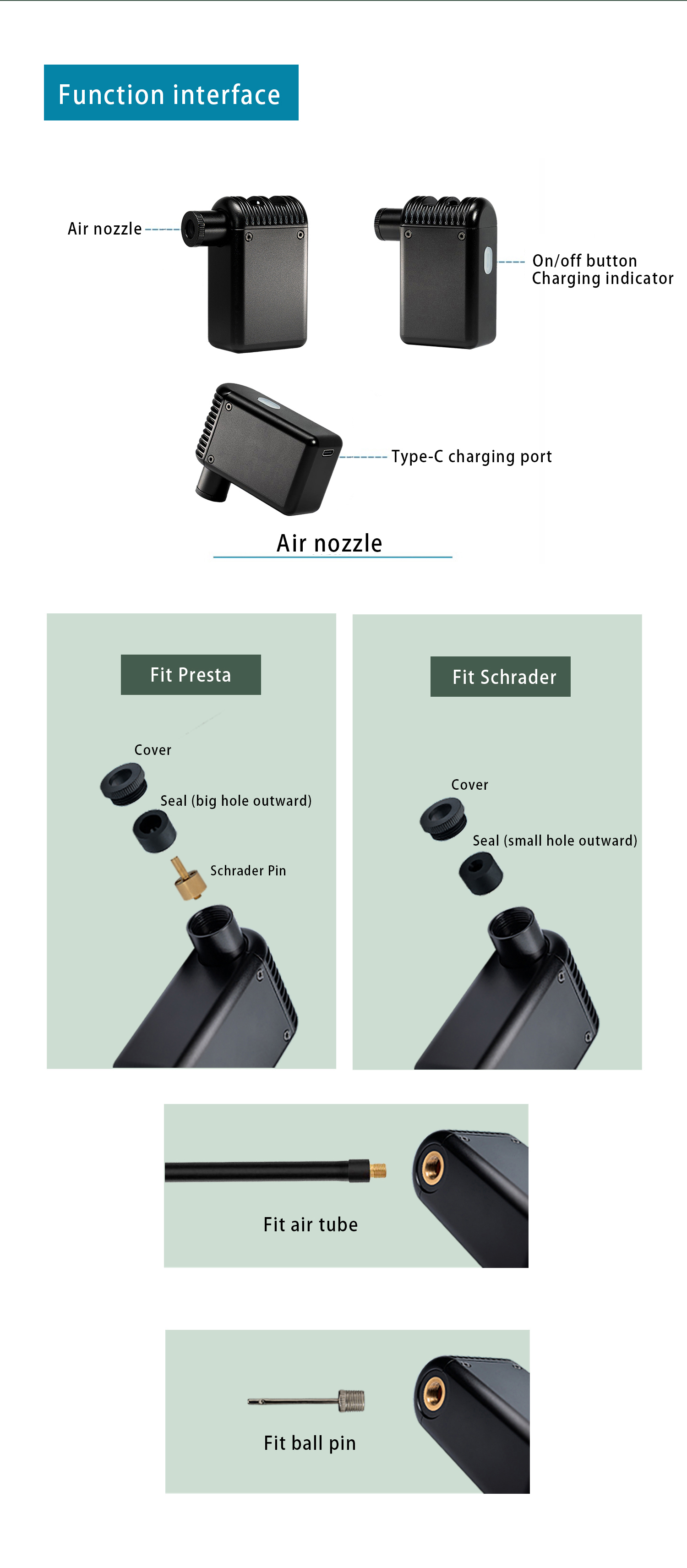 Function interface

Air nozzle

On/off button
Charging indicator

Type-C charging port

Air nozzle

Fit Presta

Cover

Seal (big hole outward)

Schrader Pin

Fit Schrader

Cover

Seal (small hole outward)

Fit air tube

Fit ball pin